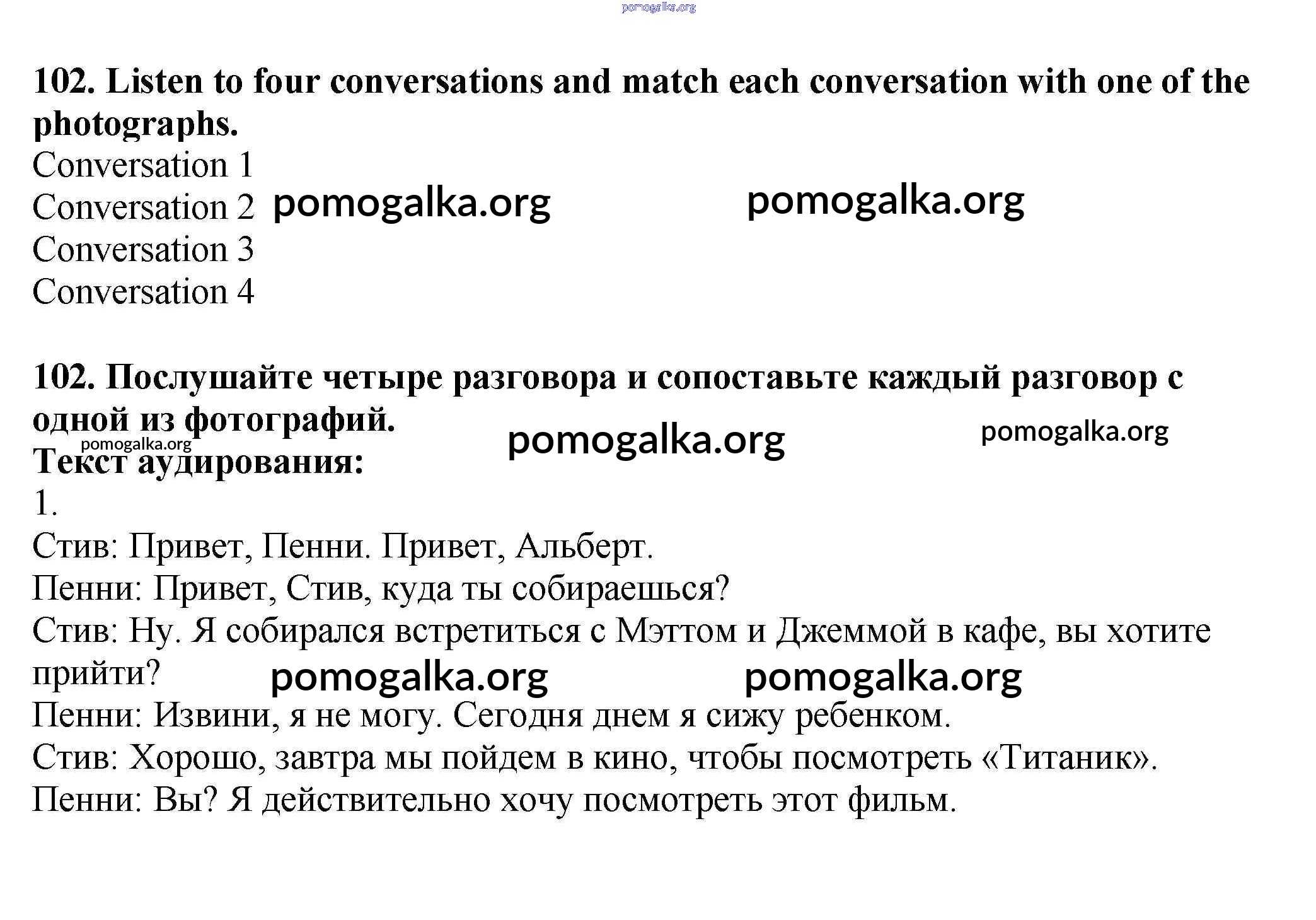 pomogalka.org

102. Listen to four conversations and match each conversation with one of the photographs.
Conversation 1
Conversation 2 pomogalka.org pomogalka.org
Conversation 3
Conversation 4

102. Послушайте четыре разговора и сопоставьте каждый разговор с одной из фотографий.
pomogalka.org pomogalka.org pomogalka.org
Текст аудирования:
1.
Стив: Привет, Пенни. Привет, Альберт.
Пенни: Привет, Стив, куда ты собираешься?
Стив: Ну. Я собирался встретиться с Мэттом и Джеммой в кафе, вы хотите прийти? pomogalka.org pomogalka.org
Пенни: Извини, я не могу. Сегодня днем я сижу ребенком.
Стив: Хорошо, завтра мы пойдем в кино, чтобы посмотреть «Титаник».
Пенни: Вы? Я действительно хочу посмотреть этот фильм.